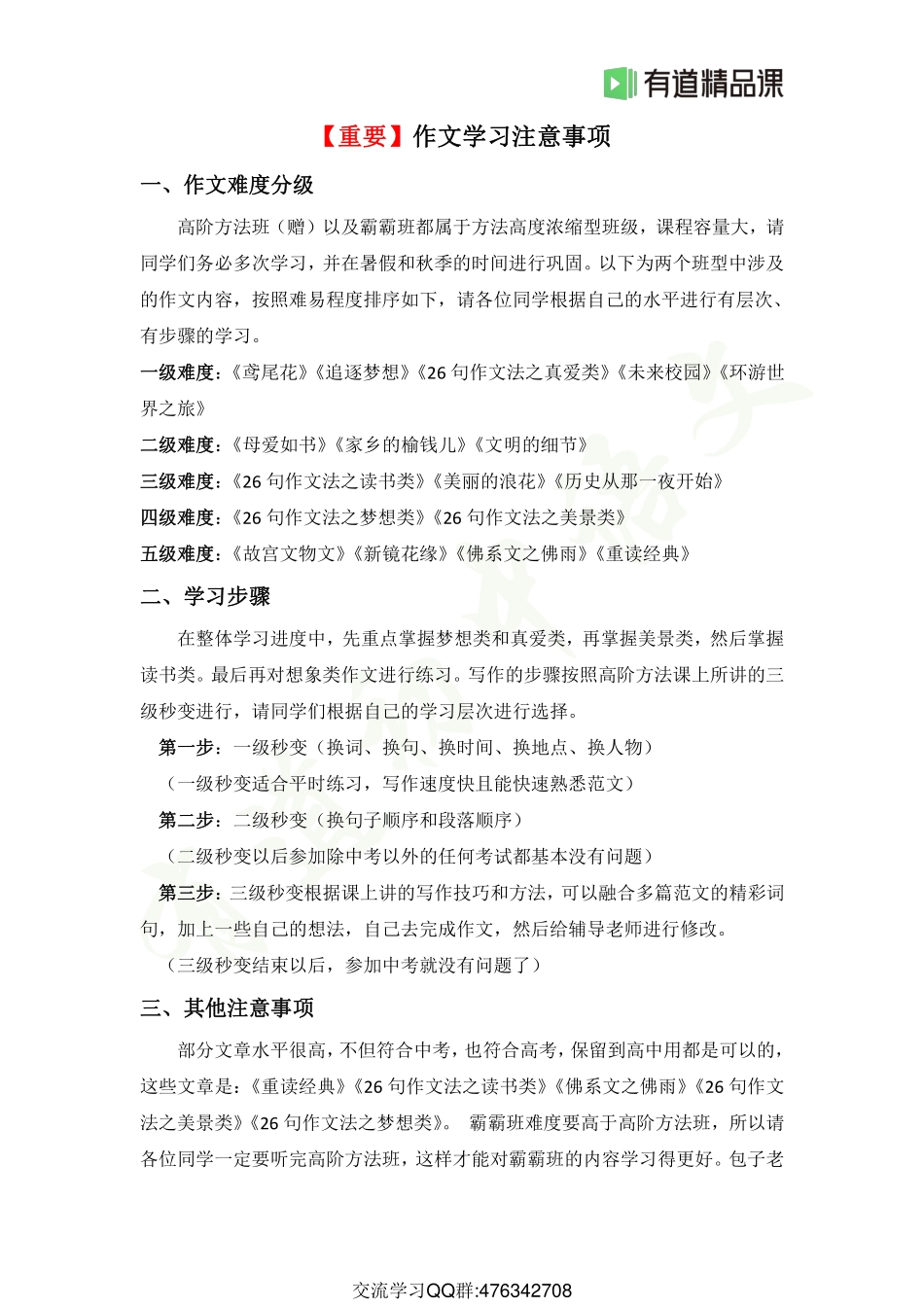 有道精品课

【重要】作文学习注意事项

一、作文难度分级

高阶方法班（赠）以及霸霸班都属于方法高度浓缩型班级，课程容量大，请同学们务必多次学习，并在暑假和秋季的时间进行巩固。以下为两个班型中涉及的作文内容，按照难易程度排序如下，请各位同学根据自己的水平进行有层次、有步骤的学习。

一级难度：《鸢尾花》《追逐梦想》《26 句作文法之真爱类》《未来校园》《环游世界之旅》

二级难度：《母爱如书》《家乡的榆钱儿》《文明的细节》

三级难度：《26 句作文法之读书类》《美丽的浪花》《历史从那一夜开始》

四级难度：《26 句作文法之梦想类》《26 句作文法之美景类》

五级难度：《故宫文物文》《新镜花缘》《佛系文之佛雨》《重读经典》

二、学习步骤

在整体学习进度中，先重点掌握梦想类和真爱类，再掌握美景类，然后掌握读书类。最后再对想象类作文进行练习。写作的步骤按照高阶方法课上所讲的三级秒变进行，请同学们根据自己的学习层次进行选择。

第一步：一级秒变（换词、换句、换时间、换地点、换人物）

（一级秒变适合平时练习，写作速度快且能快速熟悉范文）

第二步：二级秒变（换句子顺序和段落顺序）

（二级秒变以后参加除中考以外的任何考试都基本没有问题）

第三步：三级秒变根据课上讲的写作技巧和方法，可以融合多篇范文的精彩词句，加上一些自己的想法，自己去完成作文，然后给辅导老师进行修改。

（三级秒变结束以后，参加中考就没有问题了）

三、其他注意事项

部分文章水平很高，不但符合中考，也符合高考，保留到高中用都是可以的，这些文章是：《重读经典》《26 句作文法之读书类》《佛系文之佛雨》《26 句作文法之美景类》《26 句作文法之梦想类》。 霸霸班难度要高于高阶方法班，所以请各位同学一定要听完高阶方法班，这样才能对霸霸班的内容学习得更好。包子老

交流学习QQ群:476342708